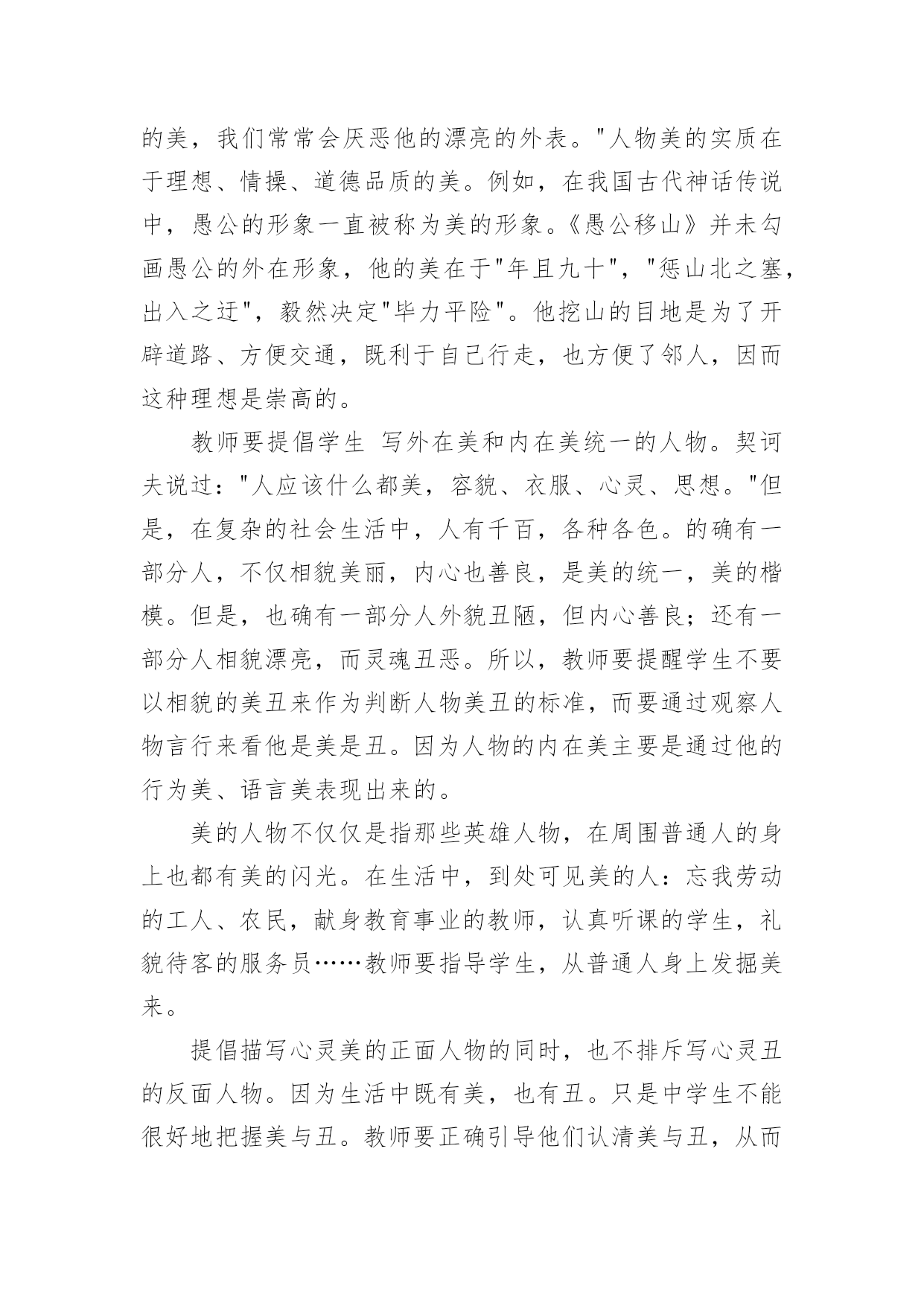 的美，我们常常会厌恶他的漂亮的外表。"人物美的实质在于理想、情操、道德品质的美。例如，在我国古代神话传说中，愚公的形象一直被称为美的形象。《愚公移山》并未勾画愚公的外在形象，他的美在于"年且九十"，"惩山北之塞，出入之迂"，毅然决定"毕力平险"。他挖山的目地是为了开辟道路、方便交通，既利于自己行走，也方便了邻人，因而这种理想是崇高的。

教师要提倡学生 写外在美和内在美统一的人物。契诃夫说过："人应该什么都美，容貌、衣服、心灵、思想。"但是，在复杂的社会生活中，人有千百，各种各色。的确有一部分人，不仅相貌美丽，内心也善良，是美的统一，美的楷模。但是，也确有一部分人外貌丑陋，但内心善良；还有一部分人相貌漂亮，而灵魂丑恶。所以，教师要提醒学生不要以相貌的美丑来作为判断人物美丑的标准，而要通过观察人物言行来看他是美是丑。因为人物的内在美主要是通过他的行为美、语言美表现出来的。

美的人物不仅仅是指那些英雄人物，在周围普通人的身上也都有美的闪光。在生活中，到处可见美的人：忘我劳动的工人、农民，献身教育事业的教师，认真听课的学生，礼貌待客的服务员……教师要指导学生，从普通人身上发掘美来。

提倡描写心灵美的正面人物的同时，也不排斥写心灵丑的反面人物。因为生活中既有美，也有丑。只是中学生不能很好地把握美与丑。教师要正确引导他们认清美与丑，从而